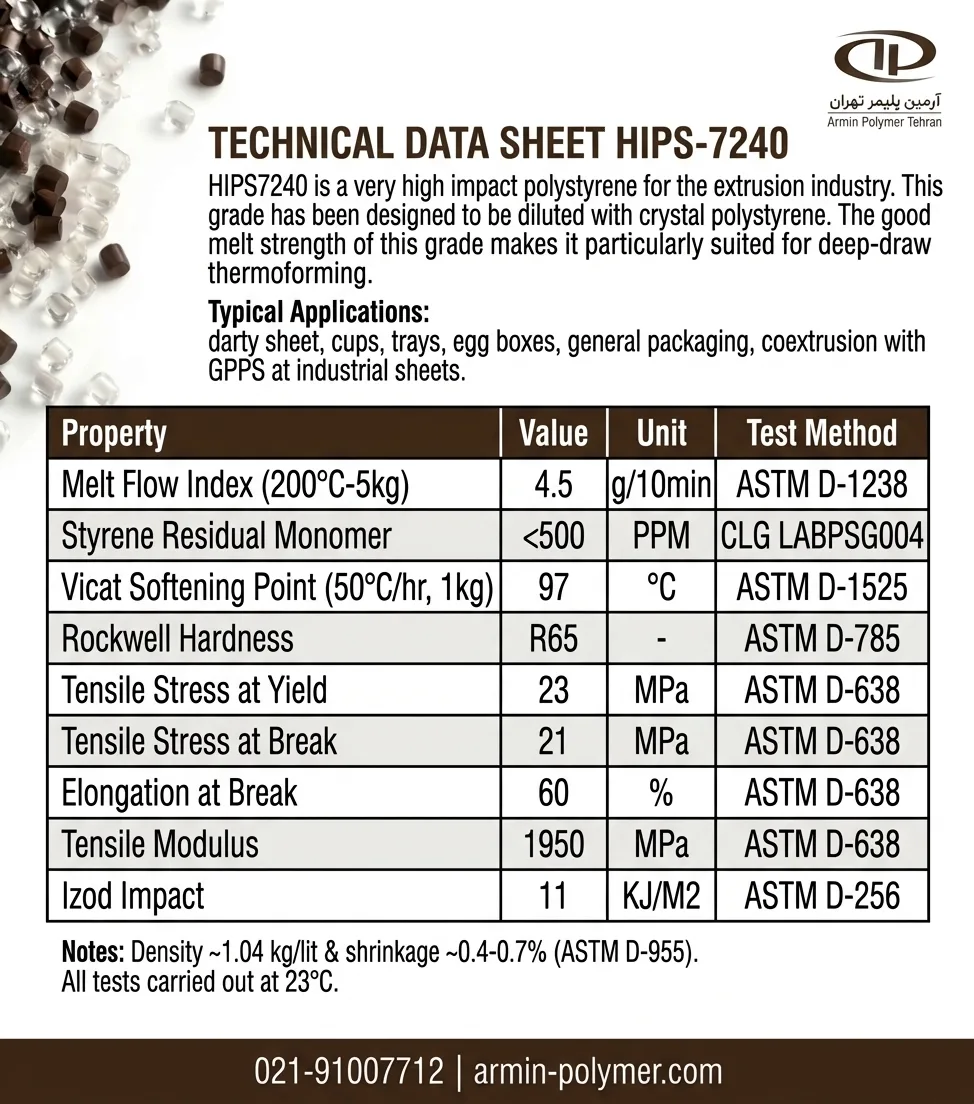 آرمین پلیمر تهران
Armin Polymer Tehran

TECHNICAL DATA SHEET HIPS-7240

HIPS7240 is a very high impact polystyrene for the extrusion industry. This grade has been designed to be diluted with crystal polystyrene. The good melt strength of this grade makes it particularly suited for deep-draw thermoforming.

Typical Applications:
darty sheet, cups, trays, egg boxes, general packaging, coextrusion with GPPS at industrial sheets.

| Property | Value | Unit | Test Method |
|---|---|---|---|
| Melt Flow Index (200°C-5kg) | 4.5 | g/10min | ASTM D-1238 |
| Styrene Residual Monomer | <500 | PPM | CLG LABPSG004 |
| Vicat Softening Point (50°C/hr, 1kg) | 97 | °C | ASTM D-1525 |
| Rockwell Hardness | R65 | - | ASTM D-785 |
| Tensile Stress at Yield | 23 | MPa | ASTM D-638 |
| Tensile Stress at Break | 21 | MPa | ASTM D-638 |
| Elongation at Break | 60 | % | ASTM D-638 |
| Tensile Modulus | 1950 | MPa | ASTM D-638 |
| Izod Impact | 11 | KJ/M2 | ASTM D-256 |

Notes: Density ~1.04 kg/lit & shrinkage ~0.4-0.7% (ASTM D-955).
All tests carried out at 23°C.

021-91007712 | armin-polymer.com